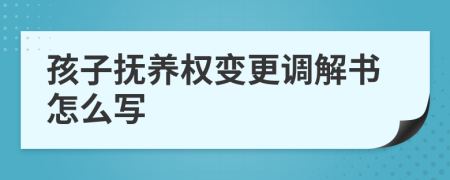 孩子抚养权变更调解书怎么写